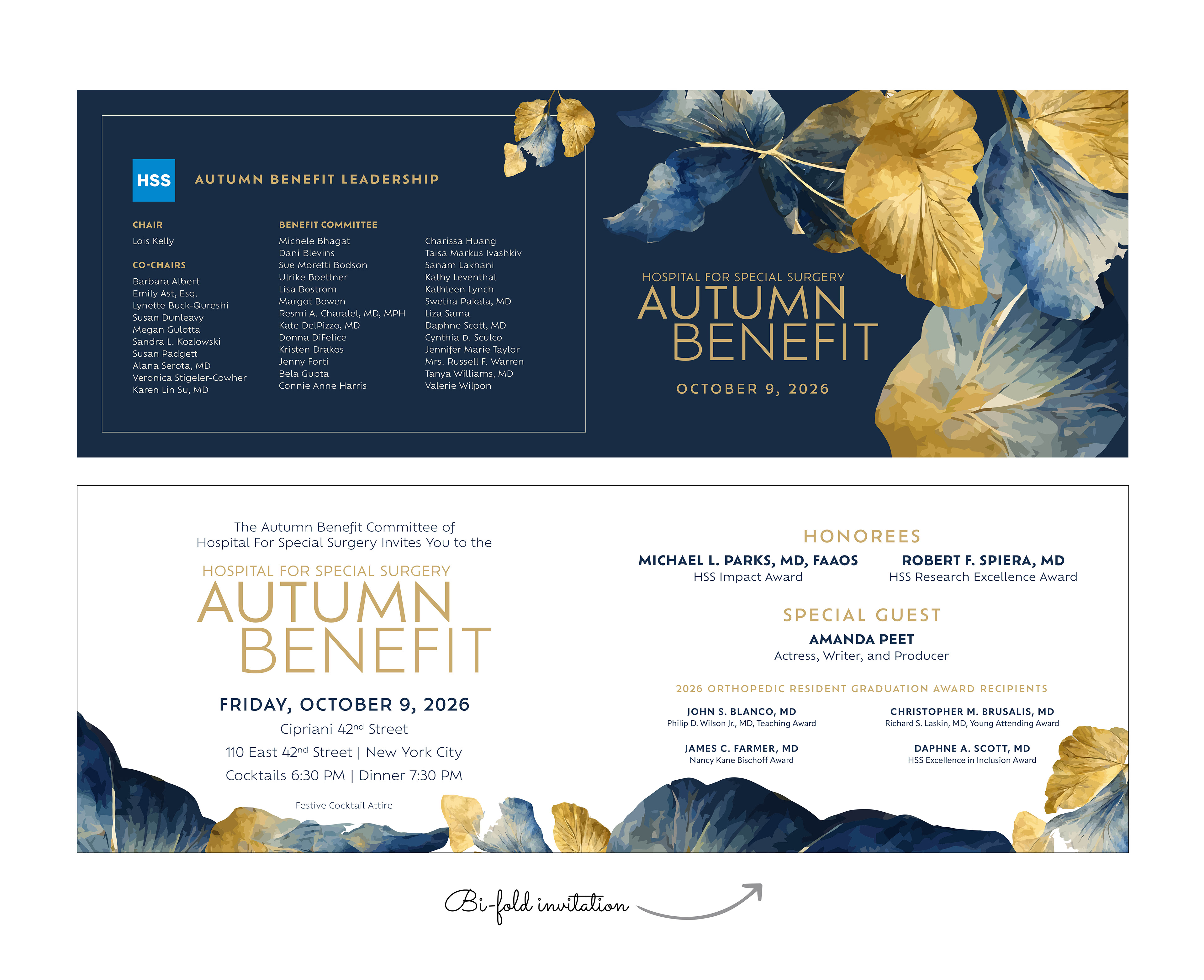 HSS

AUTUMN BENEFIT LEADERSHIP

CHAIR
Lois Kelly

CO-CHAIRS
Barbara Albert
Emily Ast, Esq.
Lynette Buck-Qureshi
Susan Dunleavy
Megan Gulotta
Sandra L. Kozlowski
Susan Padgett
Alana Serota, MD
Veronica Stigeler-Cowher
Karen Lin Su, MD

BENEFIT COMMITTEE
Michele Bhagat
Dani Blevins
Sue Moretti Bodson
Ulrike Boettner
Lisa Bostrom
Margot Bowen
Resmi A. Charalel, MD, MPH
Kate DelPizzo, MD
Donna DiFelice
Kristen Drakos
Jenny Forti
Bela Gupta
Connie Anne Harris

Charissa Huang
Taisa Markus Ivashkiv
Sanam Lakhani
Kathy Leventhal
Kathleen Lynch
Swetha Pakala, MD
Liza Sama
Daphne Scott, MD
Cynthia D. Sculco
Jennifer Marie Taylor
Mrs. Russell F. Warren
Tanya Williams, MD
Valerie Wilpon

HOSPITAL FOR SPECIAL SURGERY
AUTUMN
BENEFIT

OCTOBER 9, 2026

The Autumn Benefit Committee of
Hospital For Special Surgery Invites You to the

HOSPITAL FOR SPECIAL SURGERY
AUTUMN
BENEFIT

FRIDAY, OCTOBER 9, 2026
Cipriani 42nd Street
110 East 42nd Street | New York City
Cocktails 6:30 PM | Dinner 7:30 PM

Festive Cocktail Attire

HONOREES

MICHAEL L. PARKS, MD, FAAOS
HSS Impact Award

ROBERT F. SPIERA, MD
HSS Research Excellence Award

SPECIAL GUEST

AMANDA PEET
Actress, Writer, and Producer

2026 ORTHOPEDIC RESIDENT GRADUATION AWARD RECIPIENTS

JOHN S. BLANCO, MD
Philip D. Wilson Jr., MD, Teaching Award

CHRISTOPHER M. BRUSALIS, MD
Richard S. Laskin, MD, Young Attending Award

JAMES C. FARMER, MD
Nancy Kane Bischoff Award

DAPHNE A. SCOTT, MD
HSS Excellence in Inclusion Award

Bi-fold invitation